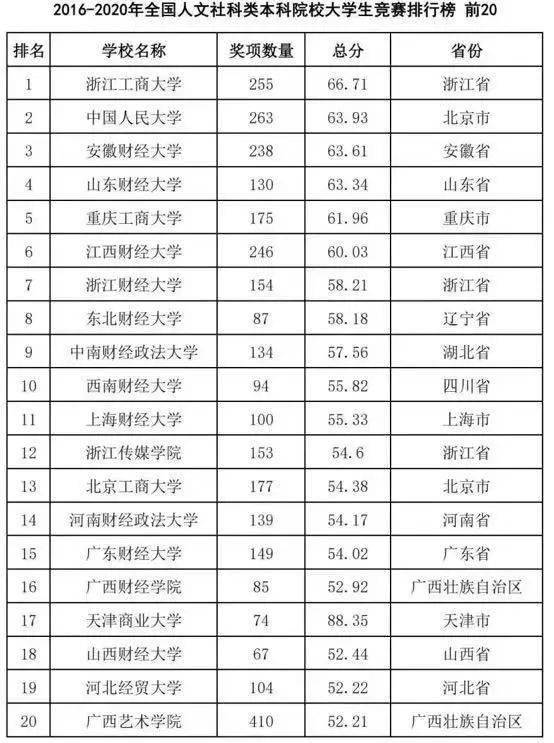 2016-2020年全国人文社科类本科院校大学生竞赛排行榜 前20

| 排名 | 学校名称 | 奖项数量 | 总分 | 省份 |
|---|---|---|---|---|
| 1 | 浙江工商大学 | 255 | 66.71 | 浙江省 |
| 2 | 中国人民大学 | 263 | 63.93 | 北京市 |
| 3 | 安徽财经大学 | 238 | 63.61 | 安徽省 |
| 4 | 山东财经大学 | 130 | 63.34 | 山东省 |
| 5 | 重庆工商大学 | 175 | 61.96 | 重庆市 |
| 6 | 江西财经大学 | 246 | 60.03 | 江西省 |
| 7 | 浙江财经大学 | 154 | 58.21 | 浙江省 |
| 8 | 东北财经大学 | 87 | 58.18 | 辽宁省 |
| 9 | 中南财经政法大学 | 134 | 57.56 | 湖北省 |
| 10 | 西南财经大学 | 94 | 55.82 | 四川省 |
| 11 | 上海财经大学 | 100 | 55.33 | 上海市 |
| 12 | 浙江传媒学院 | 153 | 54.6 | 浙江省 |
| 13 | 北京工商大学 | 177 | 54.38 | 北京市 |
| 14 | 河南财经政法大学 | 139 | 54.17 | 河南省 |
| 15 | 广东财经大学 | 149 | 54.02 | 广东省 |
| 16 | 广西财经学院 | 85 | 52.92 | 广西壮族自治区 |
| 17 | 天津商业大学 | 74 | 88.35 | 天津市 |
| 18 | 山西财经大学 | 67 | 52.44 | 山西省 |
| 19 | 河北经贸大学 | 104 | 52.22 | 河北省 |
| 20 | 广西艺术学院 | 410 | 52.21 | 广西壮族自治区 |